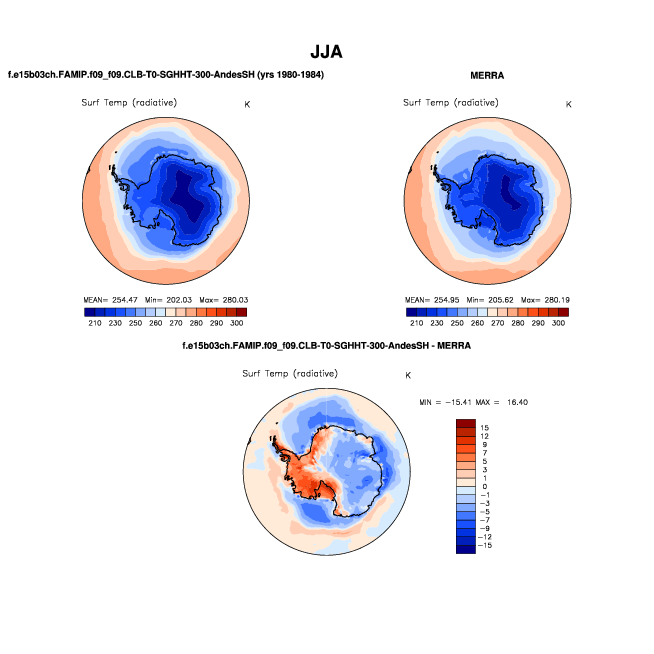 JJA

f.e15b03ch.FAMIP.f09_f09.CLB-T0-SGHHT-300-AndesSH (yrs 1980-1984)

Surf Temp (radiative) K

MEAN= 254.47 Min= 202.03 Max= 280.03

210 230 250 260 270 280 290 300

MERRA

Surf Temp (radiative) K

MEAN= 254.95 Min= 205.62 Max= 280.19

210 230 250 260 270 280 290 300

f.e15b03ch.FAMIP.f09_f09.CLB-T0-SGHHT-300-AndesSH - MERRA

Surf Temp (radiative) K

MIN = −15.41 MAX = 16.40

15
12
9
7
5
3
1
0
−1
−3
−5
−7
−9
−12
−15